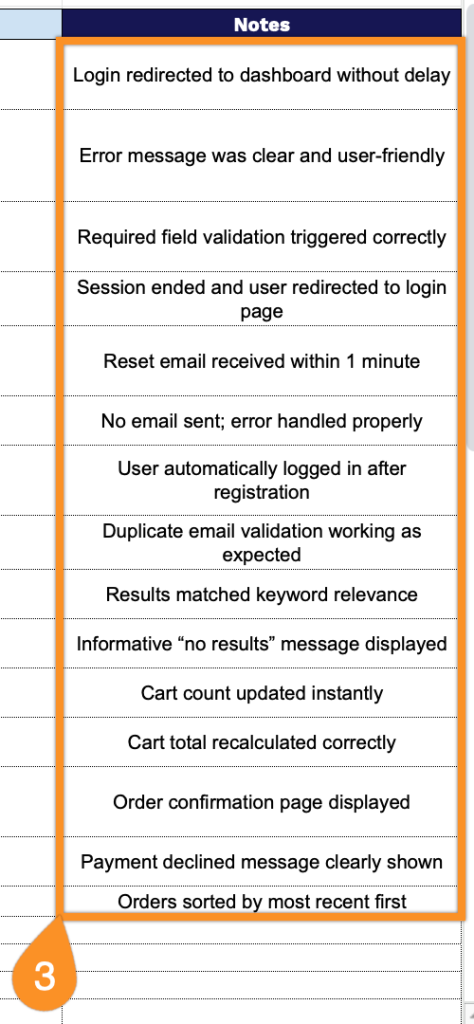 | Notes |
|---|
| Login redirected to dashboard without delay |
| Error message was clear and user-friendly |
| Required field validation triggered correctly |
| Session ended and user redirected to login page |
| Reset email received within 1 minute |
| No email sent; error handled properly |
| User automatically logged in after registration |
| Duplicate email validation working as expected |
| Results matched keyword relevance |
| Informative “no results” message displayed |
| Cart count updated instantly |
| Cart total recalculated correctly |
| Order confirmation page displayed |
| Payment declined message clearly shown |
| Orders sorted by most recent first |

3